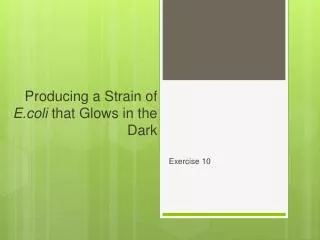 Producing a Strain of E.coli that Glows in the Dark

Exercise 10